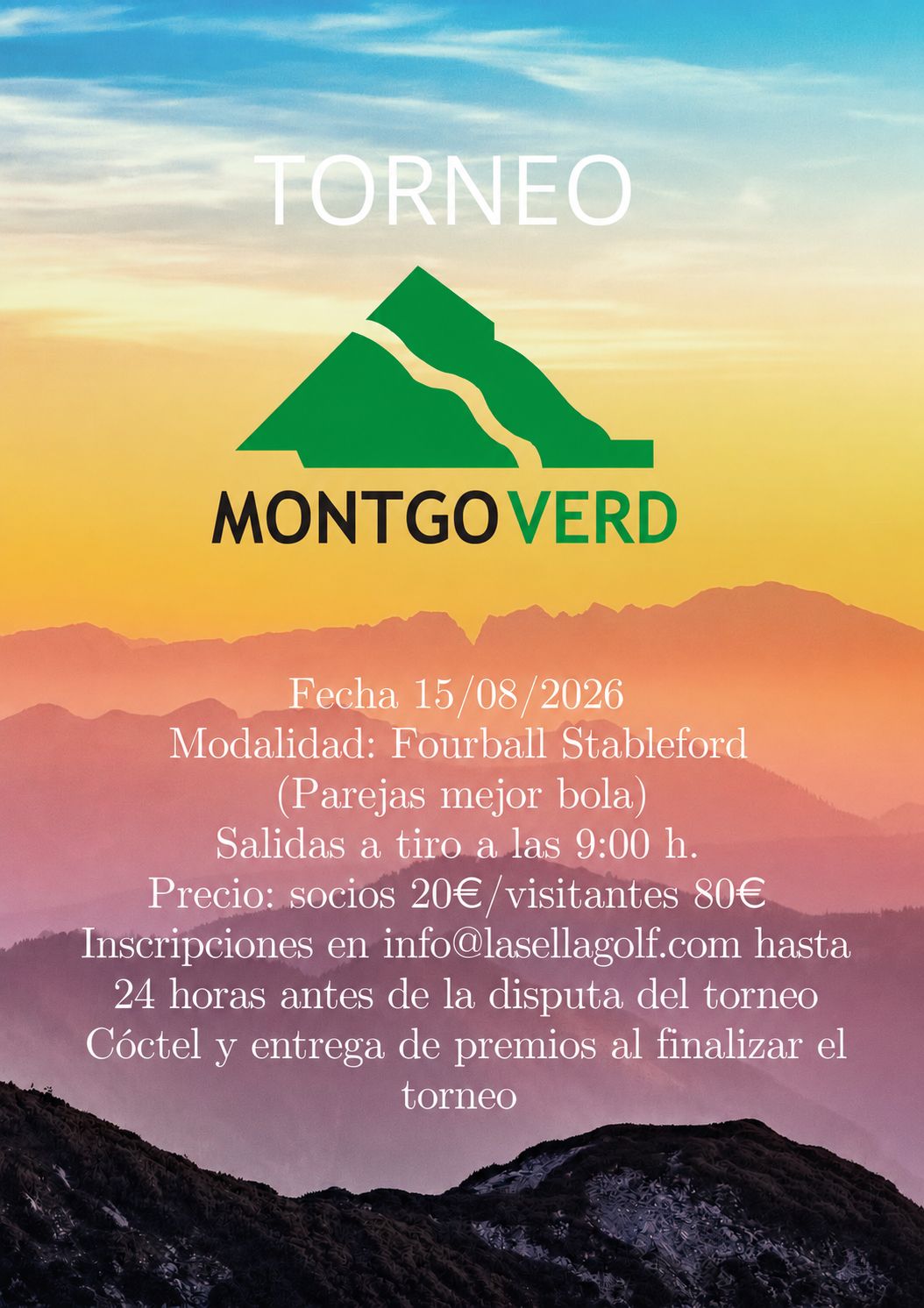 TORNEO

MONTGOVERD

Fecha 15/08/2026
Modalidad: Fourball Stableford
(Parejas mejor bola)
Salidas a tiro a las 9:00 h.
Precio: socios 20€/visitantes 80€
Inscripciones en info@lasellagolf.com hasta 24 horas antes de la disputa del torneo
Cóctel y entrega de premios al finalizar el torneo